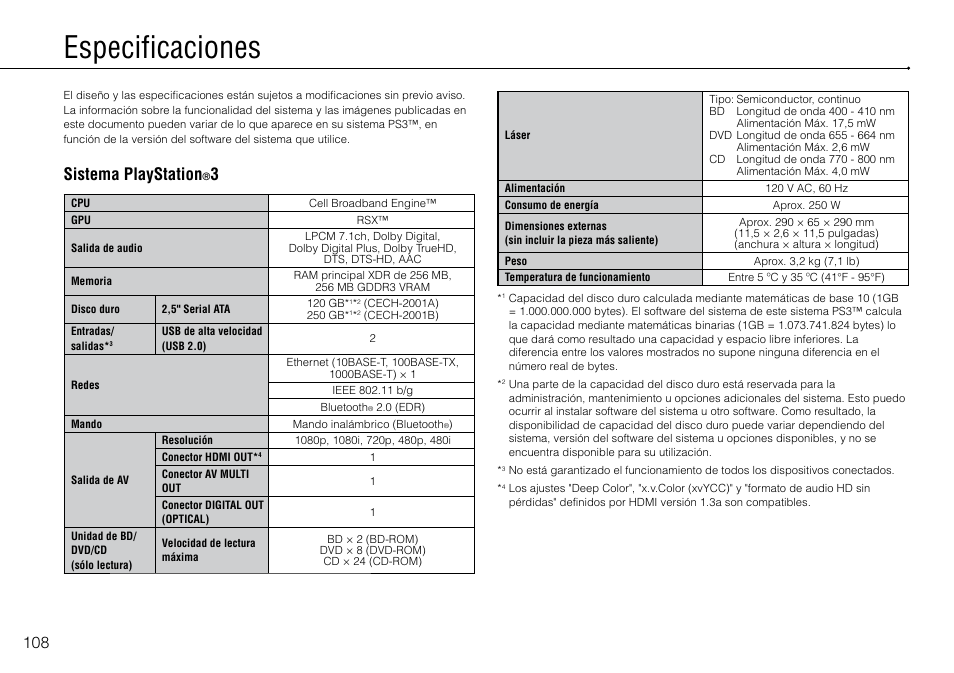 Especificaciones

El diseño y las especificaciones están sujetos a modificaciones sin previo aviso. La información sobre la funcionalidad del sistema y las imágenes publicadas en este documento pueden variar de lo que aparece en su sistema PS3™, en función de la versión del software del sistema que utilice.

Sistema PlayStation®3

| CPU | | Cell Broadband Engine™ |
|---|---|---|
| GPU | | RSX™ |
| Salida de audio | | LPCM 7.1ch, Dolby Digital, Dolby Digital Plus, Dolby TrueHD, DTS, DTS-HD, AAC |
| Memoria | | RAM principal XDR de 256 MB, 256 MB GDDR3 VRAM |
| Disco duro | 2,5" Serial ATA | 120 GB*1*2 (CECH-2001A) 250 GB*1*2 (CECH-2001B) |
| Entradas/ salidas*3 | USB de alta velocidad (USB 2.0) | 2 |
| Redes | | Ethernet (10BASE-T, 100BASE-TX, 1000BASE-T) × 1 |
| | | IEEE 802.11 b/g |
| | | Bluetooth® 2.0 (EDR) |
| Mando | | Mando inalámbrico (Bluetooth®) |
| Salida de AV | Resolución | 1080p, 1080i, 720p, 480p, 480i |
| | Conector HDMI OUT*4 | 1 |
| | Conector AV MULTI OUT | 1 |
| | Conector DIGITAL OUT (OPTICAL) | 1 |
| Unidad de BD/ DVD/CD (sólo lectura) | Velocidad de lectura máxima | BD × 2 (BD-ROM) DVD × 8 (DVD-ROM) CD × 24 (CD-ROM) |

| Láser | Tipo: Semiconductor, continuo BD Longitud de onda 400 - 410 nm Alimentación Máx. 17,5 mW DVD Longitud de onda 655 - 664 nm Alimentación Máx. 2,6 mW CD Longitud de onda 770 - 800 nm Alimentación Máx. 4,0 mW |
|---|---|
| Alimentación | 120 V AC, 60 Hz |
| Consumo de energía | Aprox. 250 W |
| Dimensiones externas (sin incluir la pieza más saliente) | Aprox. 290 × 65 × 290 mm (11,5 × 2,6 × 11,5 pulgadas) (anchura × altura × longitud) |
| Peso | Aprox. 3,2 kg (7,1 lb) |
| Temperatura de funcionamiento | Entre 5 °C y 35 °C (41°F - 95°F) |

*1 Capacidad del disco duro calculada mediante matemáticas de base 10 (1GB = 1.000.000.000 bytes). El software del sistema de este sistema PS3™ calcula la capacidad mediante matemáticas binarias (1GB = 1.073.741.824 bytes) lo que dará como resultado una capacidad y espacio libre inferiores. La diferencia entre los valores mostrados no supone ninguna diferencia en el número real de bytes.

*2 Una parte de la capacidad del disco duro está reservada para la administración, mantenimiento u opciones adicionales del sistema. Esto puedo ocurrir al instalar software del sistema u otro software. Como resultado, la disponibilidad de capacidad del disco duro puede variar dependiendo del sistema, versión del software del sistema u opciones disponibles, y no se encuentra disponible para su utilización.

*3 No está garantizado el funcionamiento de todos los dispositivos conectados.

*4 Los ajustes "Deep Color", "x.v.Color (xvYCC)" y "formato de audio HD sin pérdidas" definidos por HDMI versión 1.3a son compatibles.

108